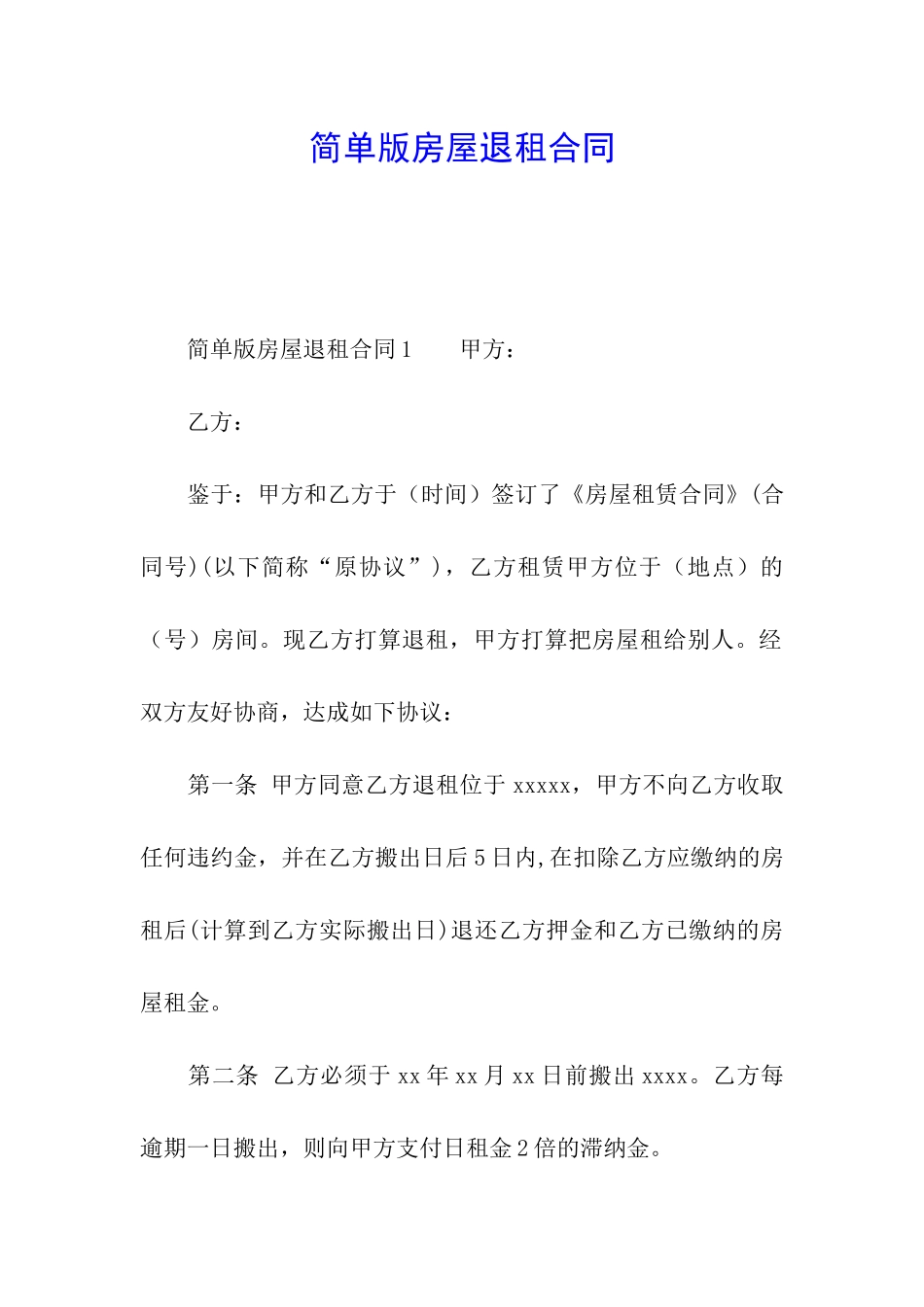 简单版房屋退租合同

简单版房屋退租合同1　　甲方：

乙方：

鉴于：甲方和乙方于（时间）签订了《房屋租赁合同》(合同号)(以下简称“原协议”)，乙方租赁甲方位于（地点）的（号）房间。现乙方打算退租，甲方打算把房屋租给别人。经双方友好协商，达成如下协议：

第一条 甲方同意乙方退租位于xxxxx，甲方不向乙方收取任何违约金，并在乙方搬出日后5日内,在扣除乙方应缴纳的房租后(计算到乙方实际搬出日)退还乙方押金和乙方已缴纳的房屋租金。

第二条 乙方必须于xx年xx月xx日前搬出xxxx。乙方每逾期一日搬出，则向甲方支付日租金2倍的滞纳金。